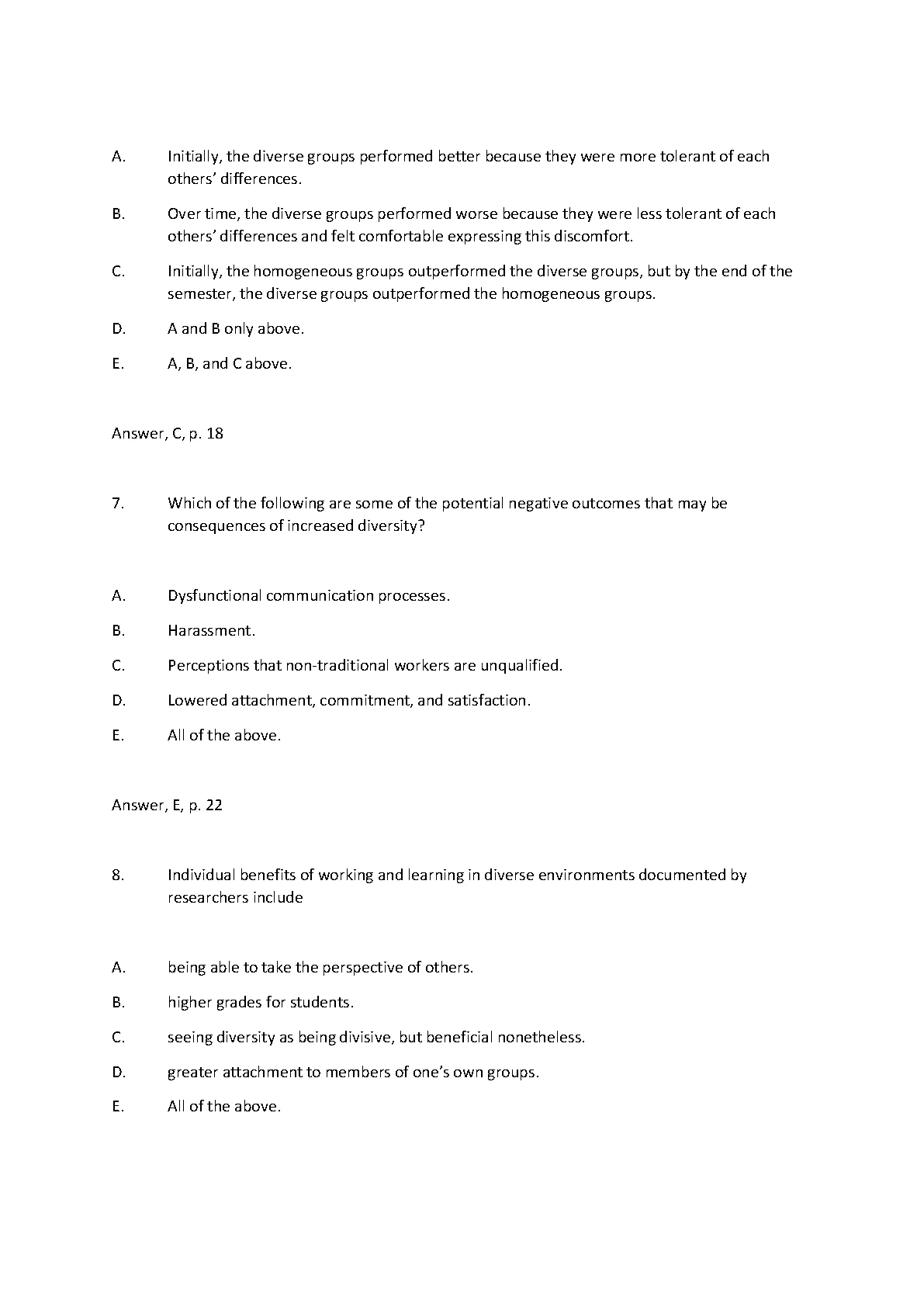 A. Initially, the diverse groups performed better because they were more tolerant of each others' differences.

B. Over time, the diverse groups performed worse because they were less tolerant of each others' differences and felt comfortable expressing this discomfort.

C. Initially, the homogeneous groups outperformed the diverse groups, but by the end of the semester, the diverse groups outperformed the homogeneous groups.

D. A and B only above.

E. A, B, and C above.

Answer, C, p. 18

7. Which of the following are some of the potential negative outcomes that may be consequences of increased diversity?

A. Dysfunctional communication processes.

B. Harassment.

C. Perceptions that non-traditional workers are unqualified.

D. Lowered attachment, commitment, and satisfaction.

E. All of the above.

Answer, E, p. 22

8. Individual benefits of working and learning in diverse environments documented by researchers include

A. being able to take the perspective of others.

B. higher grades for students.

C. seeing diversity as being divisive, but beneficial nonetheless.

D. greater attachment to members of one's own groups.

E. All of the above.